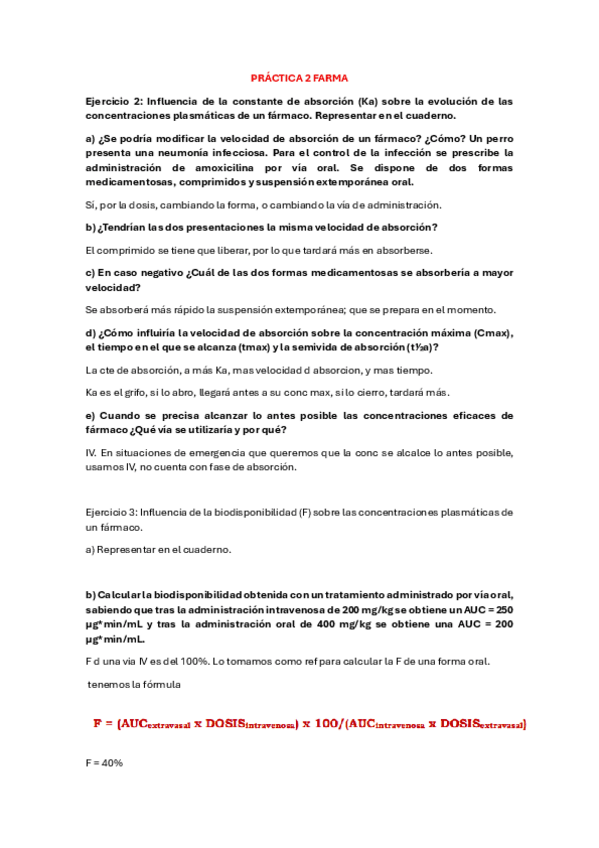 PRÁCTICA 2 FARMA

Ejercicio 2: Influencia de la constante de absorción (Ka) sobre la evolución de las concentraciones plasmáticas de un fármaco. Representar en el cuaderno.

a) ¿Se podría modificar la velocidad de absorción de un fármaco? ¿Cómo? Un perro presenta una neumonía infecciosa. Para el control de la infección se prescribe la administración de amoxicilina por vía oral. Se dispone de dos formas medicamentosas, comprimidos y suspensión extemporánea oral.

Sí, por la dosis, cambiando la forma, o cambiando la vía de administración.

b) ¿Tendrían las dos presentaciones la misma velocidad de absorción?

El comprimido se tiene que liberar, por lo que tardará más en absorberse.

c) En caso negativo ¿Cuál de las dos formas medicamentosas se absorbería a mayor velocidad?

Se absorberá más rápido la suspensión extemporánea; que se prepara en el momento.

d) ¿Cómo influiría la velocidad de absorción sobre la concentración máxima (Cmax), el tiempo en el que se alcanza (tmax) y la semivida de absorción (t½a)?

La cte de absorción, a más Ka, mas velocidad d absorcion, y mas tiempo.

Ka es el grifo, si lo abro, llegará antes a su conc max, si lo cierro, tardará más.

e) Cuando se precisa alcanzar lo antes posible las concentraciones eficaces de fármaco ¿Qué vía se utilizaría y por qué?

IV. En situaciones de emergencia que queremos que la conc se alcalce lo antes posible, usamos IV, no cuenta con fase de absorción.

Ejercicio 3: Influencia de la biodisponibilidad (F) sobre las concentraciones plasmáticas de un fármaco.

a) Representar en el cuaderno.

b) Calcular la biodisponibilidad obtenida con un tratamiento administrado por vía oral, sabiendo que tras la administración intravenosa de 200 mg/kg se obtiene un AUC = 250 µg*min/mL y tras la administración oral de 400 mg/kg se obtiene una AUC = 200 µg*min/mL.

F d una via IV es del 100%. Lo tomamos como ref para calcular la F de una forma oral.

tenemos la fórmula

$F = (AUC_{extravasal} \times DOSIS_{intravenosa}) \times 100/(AUC_{intravenosa} \times DOSIS_{extravasal})$

F = 40%